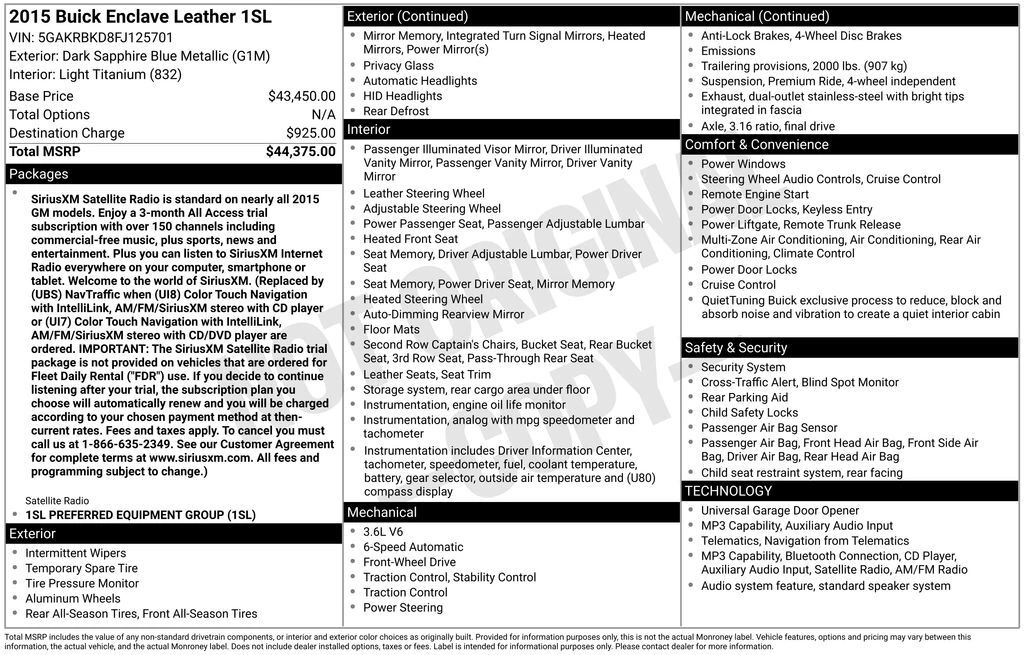 2015 Buick Enclave Leather 1SL
VIN: 5GAKRBKD8FJ125701
Exterior: Dark Sapphire Blue Metallic (G1M)
Interior: Light Titanium (832)

| Base Price | $43,450.00 |
|---|---|
| Total Options | N/A |
| Destination Charge | $925.00 |
| Total MSRP | $44,375.00 |

Packages

- SiriusXM Satellite Radio is standard on nearly all 2015 GM models. Enjoy a 3-month All Access trial subscription with over 150 channels including commercial-free music, plus sports, news and entertainment. Plus you can listen to SiriusXM Internet Radio everywhere on your computer, smartphone or tablet. Welcome to the world of SiriusXM. (Replaced by (UBS) NavTraffic when (UI8) Color Touch Navigation with IntelliLink, AM/FM/SiriusXM stereo with CD player or (UI7) Color Touch Navigation with IntelliLink, AM/FM/SiriusXM stereo with CD/DVD player are ordered. IMPORTANT: The SiriusXM Satellite Radio trial package is not provided on vehicles that are ordered for Fleet Daily Rental ("FDR") use. If you decide to continue listening after your trial, the subscription plan you choose will automatically renew and you will be charged according to your chosen payment method at then-current rates. Fees and taxes apply. To cancel you must call us at 1-866-635-2349. See our Customer Agreement for complete terms at www.siriusxm.com. All fees and programming subject to change.)

Satellite Radio
- 1SL PREFERRED EQUIPMENT GROUP (1SL)

Exterior
- Intermittent Wipers
- Temporary Spare Tire
- Tire Pressure Monitor
- Aluminum Wheels
- Rear All-Season Tires, Front All-Season Tires

Exterior (Continued)
- Mirror Memory, Integrated Turn Signal Mirrors, Heated Mirrors, Power Mirror(s)
- Privacy Glass
- Automatic Headlights
- HID Headlights
- Rear Defrost

Interior
- Passenger Illuminated Visor Mirror, Driver Illuminated Vanity Mirror, Passenger Vanity Mirror, Driver Vanity Mirror
- Leather Steering Wheel
- Adjustable Steering Wheel
- Power Passenger Seat, Passenger Adjustable Lumbar
- Heated Front Seat
- Seat Memory, Driver Adjustable Lumbar, Power Driver Seat
- Seat Memory, Power Driver Seat, Mirror Memory
- Heated Steering Wheel
- Auto-Dimming Rearview Mirror
- Floor Mats
- Second Row Captain's Chairs, Bucket Seat, Rear Bucket Seat, 3rd Row Seat, Pass-Through Rear Seat
- Leather Seats, Seat Trim
- Storage system, rear cargo area under floor
- Instrumentation, engine oil life monitor
- Instrumentation, analog with mpg speedometer and tachometer
- Instrumentation includes Driver Information Center, tachometer, speedometer, fuel, coolant temperature, battery, gear selector, outside air temperature and (U80) compass display

Mechanical
- 3.6L V6
- 6-Speed Automatic
- Front-Wheel Drive
- Traction Control, Stability Control
- Traction Control
- Power Steering

Mechanical (Continued)
- Anti-Lock Brakes, 4-Wheel Disc Brakes
- Emissions
- Trailering provisions, 2000 lbs. (907 kg)
- Suspension, Premium Ride, 4-wheel independent
- Exhaust, dual-outlet stainless-steel with bright tips integrated in fascia
- Axle, 3.16 ratio, final drive

Comfort & Convenience
- Power Windows
- Steering Wheel Audio Controls, Cruise Control
- Remote Engine Start
- Power Door Locks, Keyless Entry
- Power Liftgate, Remote Trunk Release
- Multi-Zone Air Conditioning, Air Conditioning, Rear Air Conditioning, Climate Control
- Power Door Locks
- Cruise Control
- QuietTuning Buick exclusive process to reduce, block and absorb noise and vibration to create a quiet interior cabin

Safety & Security
- Security System
- Cross-Traffic Alert, Blind Spot Monitor
- Rear Parking Aid
- Child Safety Locks
- Passenger Air Bag Sensor
- Passenger Air Bag, Front Head Air Bag, Front Side Air Bag, Driver Air Bag, Rear Head Air Bag
- Child seat restraint system, rear facing

TECHNOLOGY
- Universal Garage Door Opener
- MP3 Capability, Auxiliary Audio Input
- Telematics, Navigation from Telematics
- MP3 Capability, Bluetooth Connection, CD Player, Auxiliary Audio Input, Satellite Radio, AM/FM Radio
- Audio system feature, standard speaker system

NOT ORIGINAL COPY

Total MSRP includes the value of any non-standard drivetrain components, or interior and exterior color choices as originally built. Provided for information purposes only, this is not the actual Monroney label. Vehicle features, options and pricing may vary between this information, the actual vehicle, and the actual Monroney label. Does not include dealer installed options, taxes or fees. Label is intended for informational purposes only. Please contact dealer for more information.